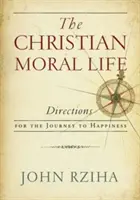 The
CHRISTIAN
MORAL LIFE

Directions
FOR THE JOURNEY TO HAPPINESS

JOHN RZIHA